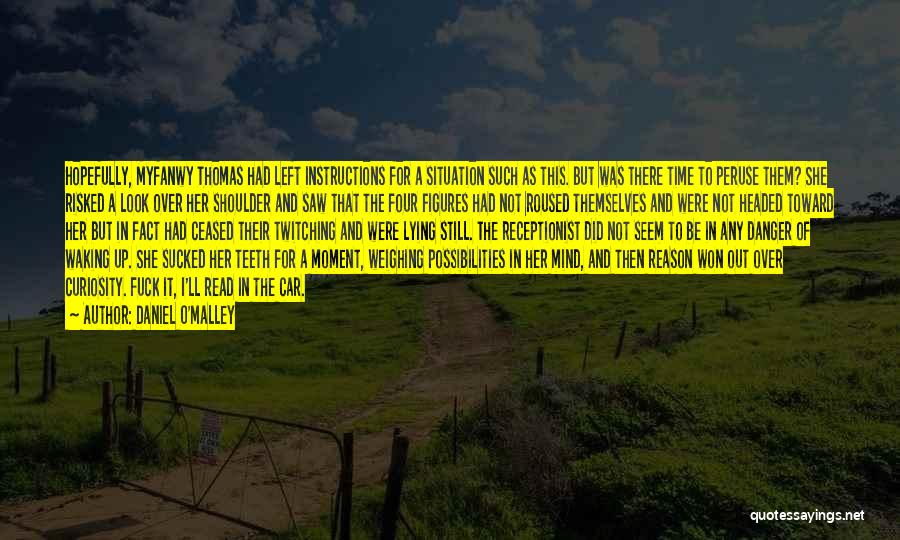 HOPEFULLY, MYFANWY THOMAS HAD LEFT INSTRUCTIONS FOR A SITUATION SUCH AS THIS. BUT WAS THERE TIME TO PERUSE THEM? SHE RISKED A LOOK OVER HER SHOULDER AND SAW THAT THE FOUR FIGURES HAD NOT ROUSED THEMSELVES AND WERE NOT HEADED TOWARD HER BUT IN FACT HAD CEASED THEIR TWITCHING AND WERE LYING STILL. THE RECEPTIONIST DID NOT SEEM TO BE IN ANY DANGER OF WAKING UP. SHE SUCKED HER TEETH FOR A MOMENT, WEIGHING POSSIBILITIES IN HER MIND, AND THEN REASON WON OUT OVER CURIOSITY. FUCK IT, I'LL READ IN THE CAR.

— AUTHOR: DANIEL O'MALLEY

quotessayings.net